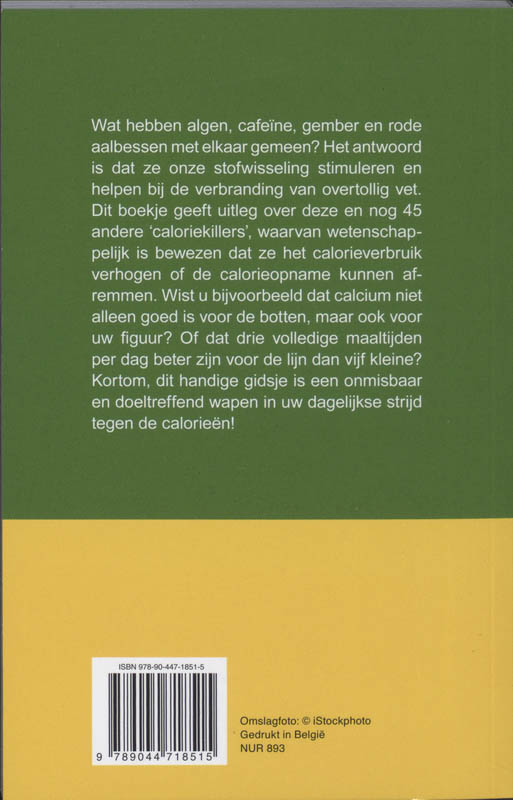 Wat hebben algen, cafeïne, gember en rode aalbessen met elkaar gemeen? Het antwoord is dat ze onze stofwisseling stimuleren en helpen bij de verbranding van overtollig vet. Dit boekje geeft uitleg over deze en nog 45 andere 'caloriekillers', waarvan wetenschappelijk is bewezen dat ze het calorieverbruik verhogen of de calorieopname kunnen afremmen. Wist u bijvoorbeeld dat calcium niet alleen goed is voor de botten, maar ook voor uw figuur? Of dat drie volledige maaltijden per dag beter zijn voor de lijn dan vijf kleine? Kortom, dit handige gidsje is een onmisbaar en doeltreffend wapen in uw dagelijkse strijd tegen de calorieën!

ISBN 978-90-447-1851-5

9 789044 718515

Omslagfoto: © iStockphoto
Gedrukt in België
NUR 893